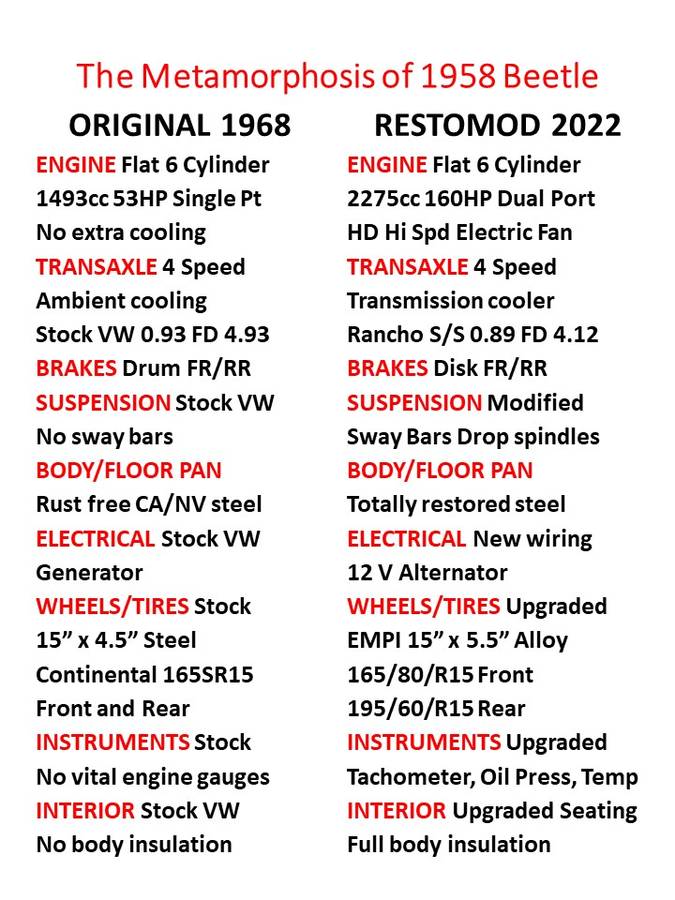 The Metamorphosis of 1958 Beetle

ORIGINAL 1968

ENGINE Flat 6 Cylinder
1493cc 53HP Single Pt
No extra cooling
TRANSAXLE 4 Speed
Ambient cooling
Stock VW 0.93 FD 4.93
BRAKES Drum FR/RR
SUSPENSION Stock VW
No sway bars
BODY/FLOOR PAN
Rust free CA/NV steel
ELECTRICAL Stock VW
Generator
WHEELS/TIRES Stock
15" x 4.5" Steel
Continental 165SR15
Front and Rear
INSTRUMENTS Stock
No vital engine gauges
INTERIOR Stock VW
No body insulation

RESTOMOD 2022

ENGINE Flat 6 Cylinder
2275cc 160HP Dual Port
HD Hi Spd Electric Fan
TRANSAXLE 4 Speed
Transmission cooler
Rancho S/S 0.89 FD 4.12
BRAKES Disk FR/RR
SUSPENSION Modified
Sway Bars Drop spindles
BODY/FLOOR PAN
Totally restored steel
ELECTRICAL New wiring
12 V Alternator
WHEELS/TIRES Upgraded
EMPI 15" x 5.5" Alloy
165/80/R15 Front
195/60/R15 Rear
INSTRUMENTS Upgraded
Tachometer, Oil Press, Temp
INTERIOR Upgraded Seating
Full body insulation